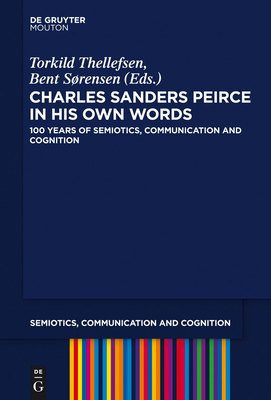 DE GRUYTER
MOUTON

Torkild Thellefsen,
Bent Sørensen (Eds.)

CHARLES SANDERS PEIRCE IN HIS OWN WORDS

100 YEARS OF SEMIOTICS, COMMUNICATION AND COGNITION

SEMIOTICS, COMMUNICATION AND COGNITION

DE
G